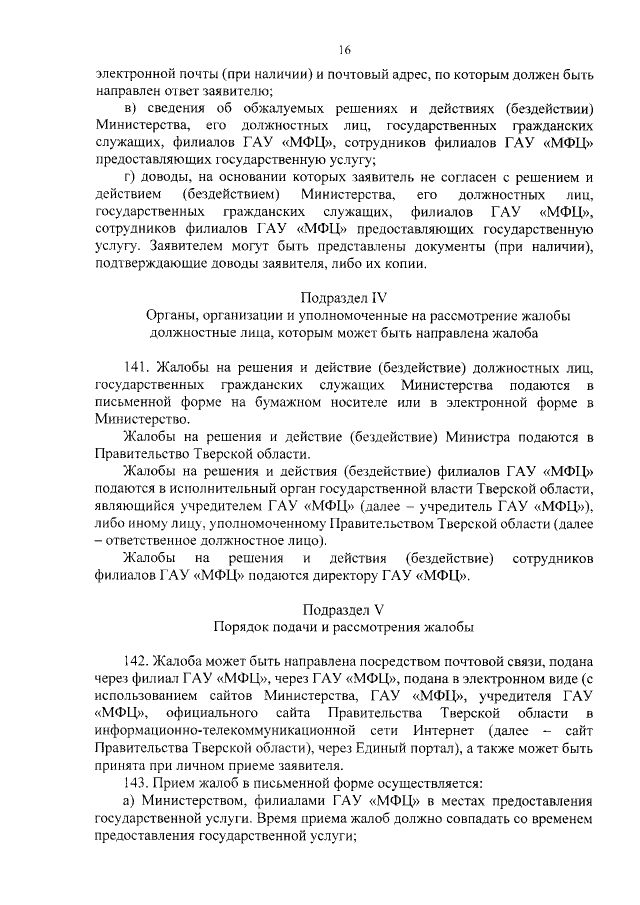 16

электронной почты (при наличии) и почтовый адрес, по которым должен быть направлен ответ заявителю;

в) сведения об обжалуемых решениях и действиях (бездействии) Министерства, его должностных лиц, государственных гражданских служащих, филиалов ГАУ «МФЦ», сотрудников филиалов ГАУ «МФЦ» предоставляющих государственную услугу;

г) доводы, на основании которых заявитель не согласен с решением и действием (бездействием) Министерства, его должностных лиц, государственных гражданских служащих, филиалов ГАУ «МФЦ», сотрудников филиалов ГАУ «МФЦ» предоставляющих государственную услугу. Заявителем могут быть представлены документы (при наличии), подтверждающие доводы заявителя, либо их копии.

Подраздел IV
Органы, организации и уполномоченные на рассмотрение жалобы должностные лица, которым может быть направлена жалоба

141. Жалобы на решения и действие (бездействие) должностных лиц, государственных гражданских служащих Министерства подаются в письменной форме на бумажном носителе или в электронной форме в Министерство.

Жалобы на решения и действие (бездействие) Министра подаются в Правительство Тверской области.

Жалобы на решения и действия (бездействие) филиалов ГАУ «МФЦ» подаются в исполнительный орган государственной власти Тверской области, являющийся учредителем ГАУ «МФЦ» (далее – учредитель ГАУ «МФЦ»), либо иному лицу, уполномоченному Правительством Тверской области (далее – ответственное должностное лицо).

Жалобы на решения и действия (бездействие) сотрудников филиалов ГАУ «МФЦ» подаются директору ГАУ «МФЦ».

Подраздел V
Порядок подачи и рассмотрения жалобы

142. Жалоба может быть направлена посредством почтовой связи, подана через филиал ГАУ «МФЦ», через ГАУ «МФЦ», подана в электронном виде (с использованием сайтов Министерства, ГАУ «МФЦ», учредителя ГАУ «МФЦ», официального сайта Правительства Тверской области в информационно-телекоммуникационной сети Интернет (далее – сайт Правительства Тверской области), через Единый портал), а также может быть принята при личном приеме заявителя.

143. Прием жалоб в письменной форме осуществляется:

а) Министерством, филиалами ГАУ «МФЦ» в местах предоставления государственной услуги. Время приема жалоб должно совпадать со временем предоставления государственной услуги;